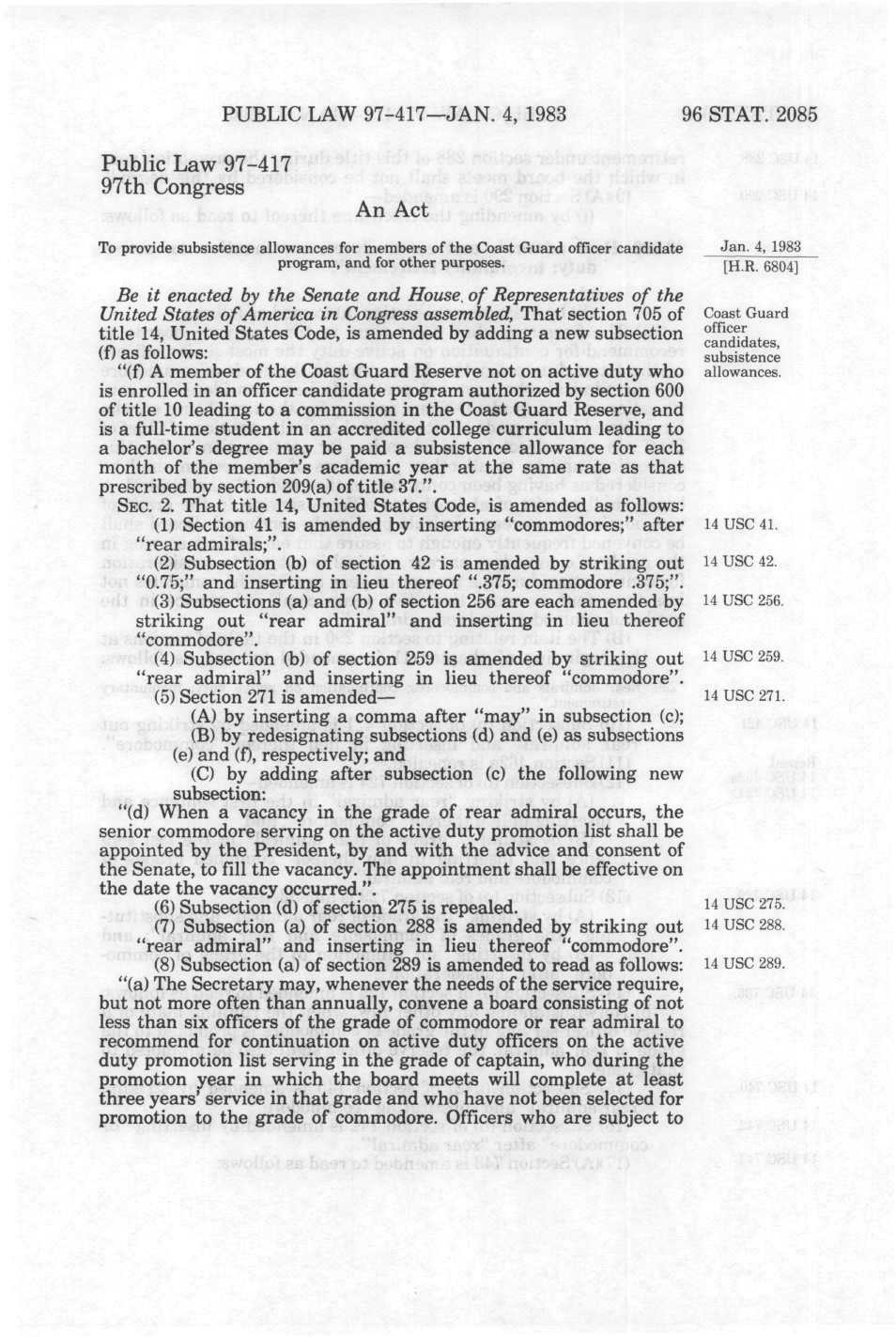 PUBLIC LAW 97-417—JAN. 4, 1983 96 STAT. 2085

Public Law 97-417
97th Congress

An Act

To provide subsistence allowances for members of the Coast Guard officer candidate program, and for other purposes.

Jan. 4, 1983
[H.R. 6804]

*Be it enacted by the Senate and House of Representatives of the United States of America in Congress assembled,* That section 705 of title 14, United States Code, is amended by adding a new subsection (f) as follows:

Coast Guard officer candidates, subsistence allowances.

"(f) A member of the Coast Guard Reserve not on active duty who is enrolled in an officer candidate program authorized by section 600 of title 10 leading to a commission in the Coast Guard Reserve, and is a full-time student in an accredited college curriculum leading to a bachelor's degree may be paid a subsistence allowance for each month of the member's academic year at the same rate as that prescribed by section 209(a) of title 37.".

SEC. 2. That title 14, United States Code, is amended as follows:

(1) Section 41 is amended by inserting "commodores;" after "rear admirals;".

14 USC 41.

(2) Subsection (b) of section 42 is amended by striking out "0.75;" and inserting in lieu thereof ".375; commodore .375;".

14 USC 42.

(3) Subsections (a) and (b) of section 256 are each amended by striking out "rear admiral" and inserting in lieu thereof "commodore".

14 USC 256.

(4) Subsection (b) of section 259 is amended by striking out "rear admiral" and inserting in lieu thereof "commodore".

14 USC 259.

(5) Section 271 is amended—

14 USC 271.

(A) by inserting a comma after "may" in subsection (c);

(B) by redesignating subsections (d) and (e) as subsections (e) and (f), respectively; and

(C) by adding after subsection (c) the following new subsection:

"(d) When a vacancy in the grade of rear admiral occurs, the senior commodore serving on the active duty promotion list shall be appointed by the President, by and with the advice and consent of the Senate, to fill the vacancy. The appointment shall be effective on the date the vacancy occurred.".

(6) Subsection (d) of section 275 is repealed.

14 USC 275.

(7) Subsection (a) of section 288 is amended by striking out "rear admiral" and inserting in lieu thereof "commodore".

14 USC 288.

(8) Subsection (a) of section 289 is amended to read as follows:

14 USC 289.

"(a) The Secretary may, whenever the needs of the service require, but not more often than annually, convene a board consisting of not less than six officers of the grade of commodore or rear admiral to recommend for continuation on active duty officers on the active duty promotion list serving in the grade of captain, who during the promotion year in which the board meets will complete at least three years' service in that grade and who have not been selected for promotion to the grade of commodore. Officers who are subject to